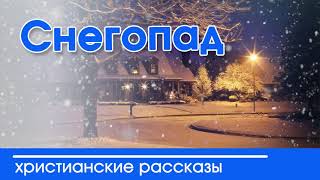 Снегопад

христианские рассказы